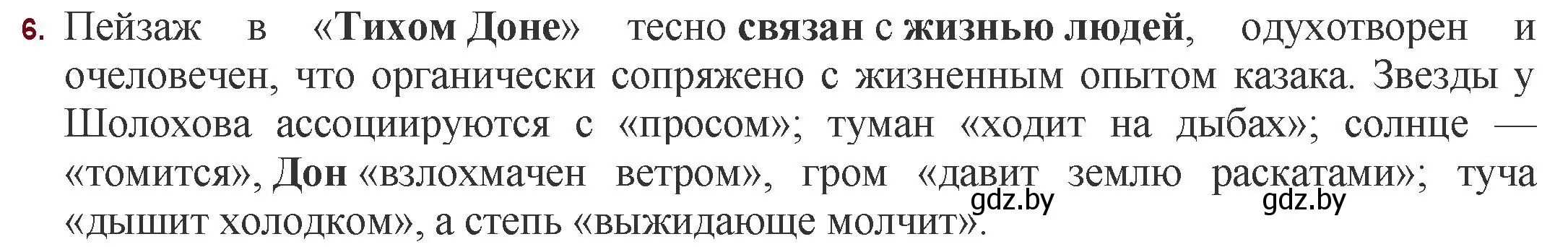 6. Пейзаж в «Тихом Доне» тесно связан с жизнью людей, одухотворен и очеловечен, что органически сопряжено с жизненным опытом казака. Звезды у Шолохова ассоциируются с «просом»; туман «ходит на дыбах»; солнце — «томится», Дон «взлохмачен ветром», гром «давит землю раскатами»; туча «дышит холодком», а степь «выжидающе молчит».

gdz.by gdz.by